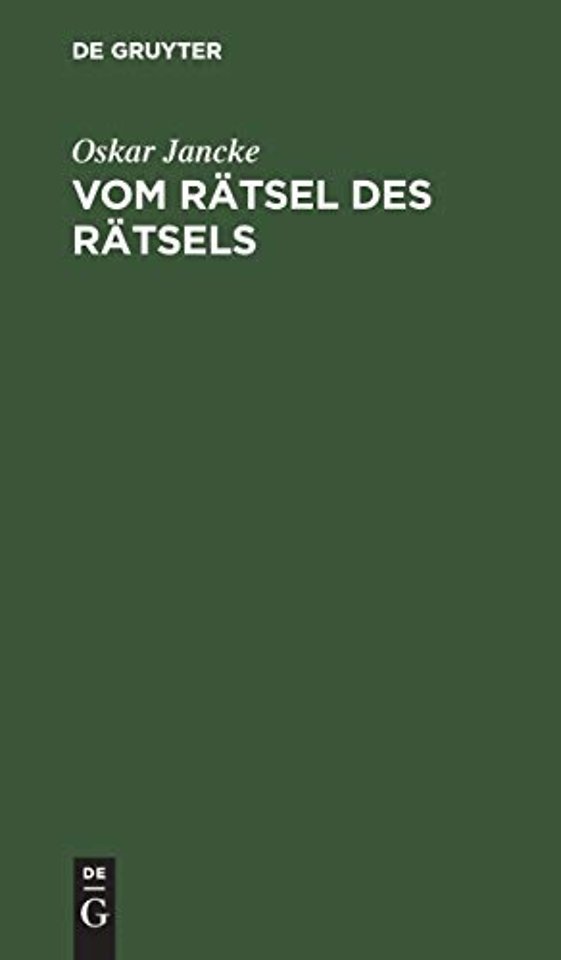 DE GRUYTER

Oskar Jancke

VOM RÄTSEL DES RÄTSELS

DE

G